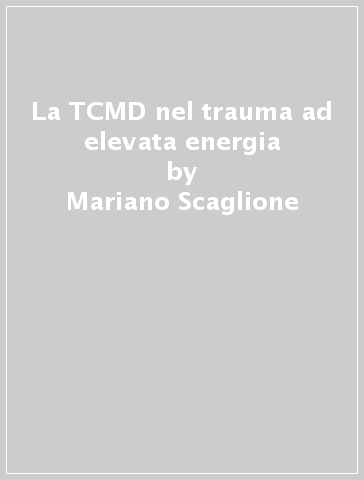 La TCMD nel trauma ad elevata energia
by
Mariano Scaglione